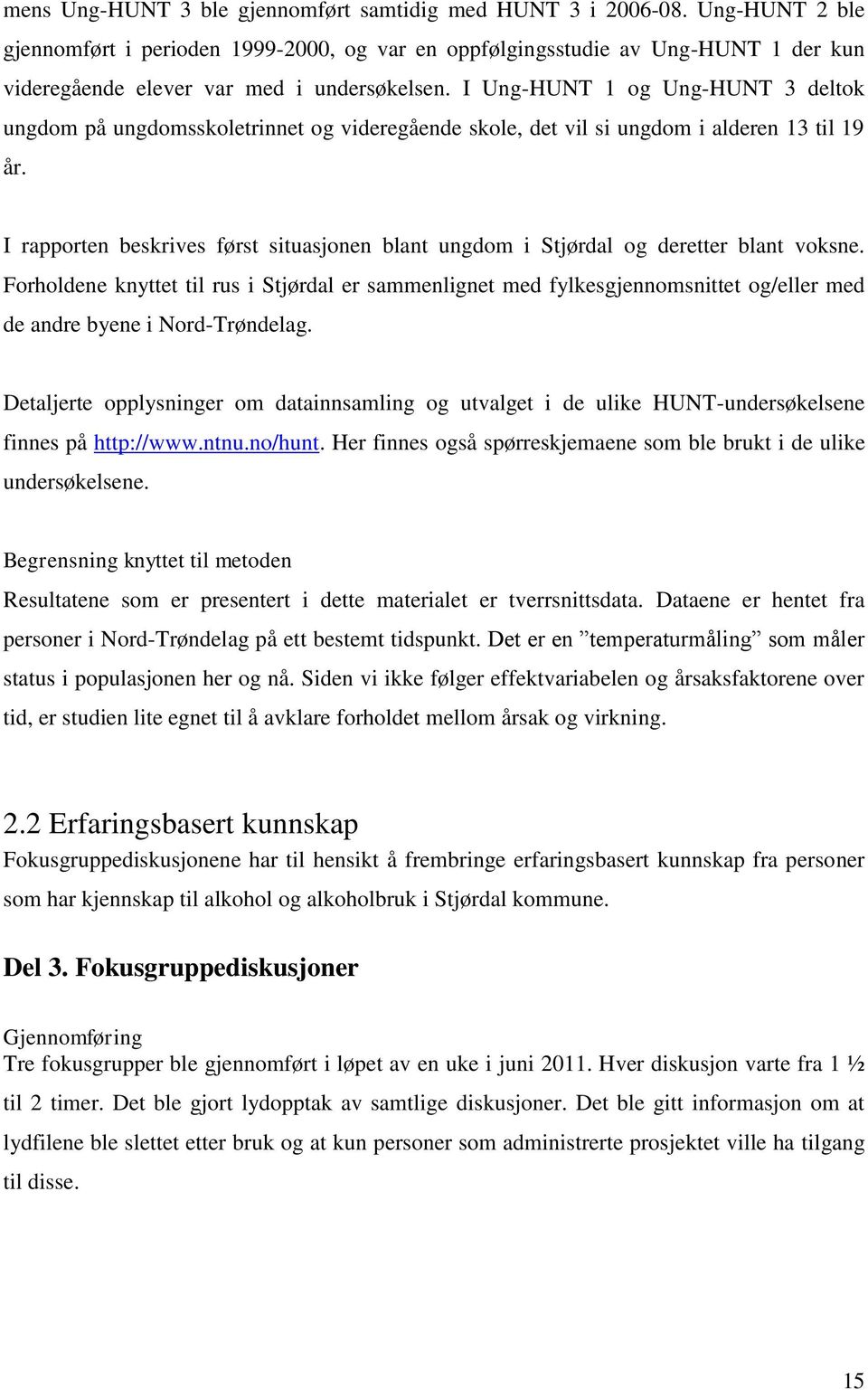 mens Ung-HUNT 3 ble gjennomført samtidig med HUNT 3 i 2006-08. Ung-HUNT 2 ble gjennomført i perioden 1999-2000, og var en oppfølgingsstudie av Ung-HUNT 1 der kun videregående elever var med i undersøkelsen. I Ung-HUNT 1 og Ung-HUNT 3 deltok ungdom på ungdomsskoletrinnet og videregående skole, det vil si ungdom i alderen 13 til 19 år.

I rapporten beskrives først situasjonen blant ungdom i Stjørdal og deretter blant voksne. Forholdene knyttet til rus i Stjørdal er sammenlignet med fylkesgjennomsnittet og/eller med de andre byene i Nord-Trøndelag.

Detaljerte opplysninger om datainnsamling og utvalget i de ulike HUNT-undersøkelsene finnes på http://www.ntnu.no/hunt. Her finnes også spørreskjemaene som ble brukt i de ulike undersøkelsene.

Begrensning knyttet til metoden
Resultatene som er presentert i dette materialet er tverrsnittsdata. Dataene er hentet fra personer i Nord-Trøndelag på ett bestemt tidspunkt. Det er en ”temperaturmåling” som måler status i populasjonen her og nå. Siden vi ikke følger effektvariabelen og årsaksfaktorene over tid, er studien lite egnet til å avklare forholdet mellom årsak og virkning.

2.2 Erfaringsbasert kunnskap
Fokusgruppediskusjonene har til hensikt å frembringe erfaringsbasert kunnskap fra personer som har kjennskap til alkohol og alkoholbruk i Stjørdal kommune.

Del 3. Fokusgruppediskusjoner

Gjennomføring
Tre fokusgrupper ble gjennomført i løpet av en uke i juni 2011. Hver diskusjon varte fra 1 ½ til 2 timer. Det ble gjort lydopptak av samtlige diskusjoner. Det ble gitt informasjon om at lydfilene ble slettet etter bruk og at kun personer som administrerte prosjektet ville ha tilgang til disse.

15